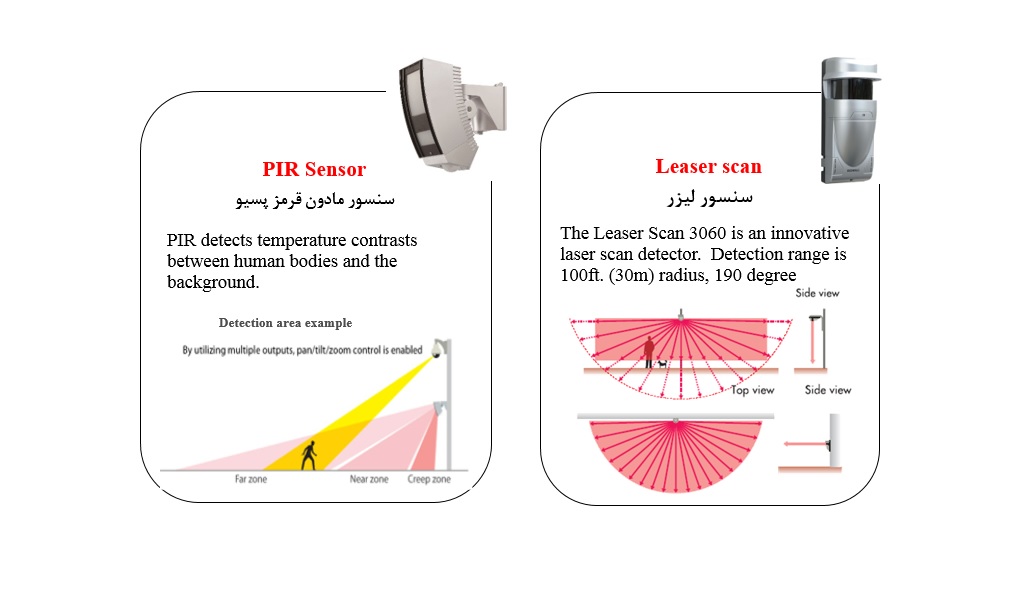 PIR Sensor

سنسور مادون قرمز پسیو

PIR detects temperature contrasts between human bodies and the background.

Detection area example

By utilizing multiple outputs, pan/tilt/zoom control is enabled

Far zone

Near zone

Creep zone

Leaser scan

سنسور لیزر

The Leaser Scan 3060 is an innovative laser scan detector. Detection range is 100ft. (30m) radius, 190 degree

Side view

Top view

Side view